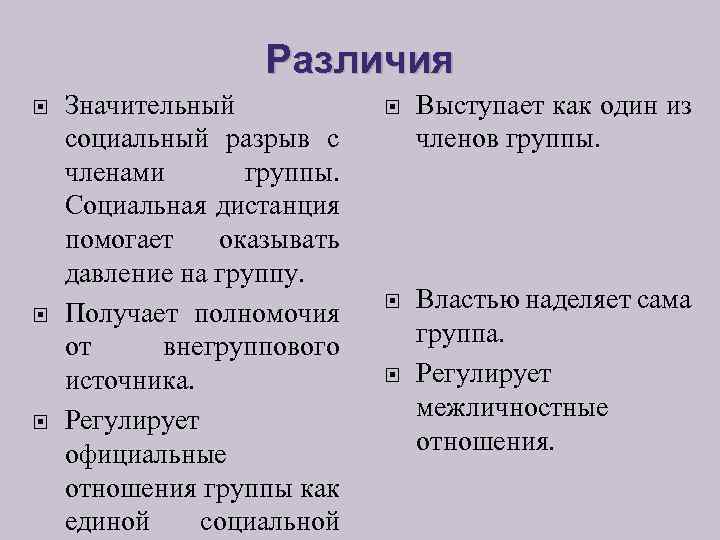 Различия

Значительный социальный разрыв с членами группы. Социальная дистанция помогает оказывать давление на группу.

Получает полномочия от внегруппового источника.

Регулирует официальные отношения группы как единой социальной

Выступает как один из членов группы.

Властью наделяет сама группа.

Регулирует межличностные отношения.